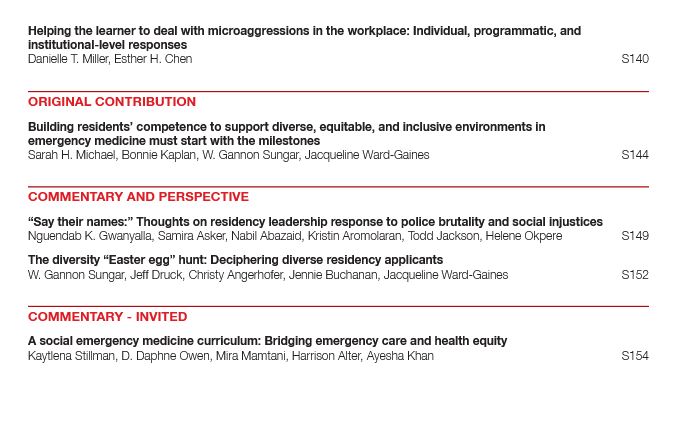 Helping the learner to deal with microaggressions in the workplace: Individual, programmatic, and institutional-level responses
Danielle T. Miller, Esther H. Chen S140

ORIGINAL CONTRIBUTION

Building residents' competence to support diverse, equitable, and inclusive environments in emergency medicine must start with the milestones
Sarah H. Michael, Bonnie Kaplan, W. Gannon Sungar, Jacqueline Ward-Gaines S144

COMMENTARY AND PERSPECTIVE

"Say their names:" Thoughts on residency leadership response to police brutality and social injustices
Nguendab K. Gwanyalla, Samira Asker, Nabil Abazaid, Kristin Aromolaran, Todd Jackson, Helene Okpere S149

The diversity "Easter egg" hunt: Deciphering diverse residency applicants
W. Gannon Sungar, Jeff Druck, Christy Angerhofer, Jennie Buchanan, Jacqueline Ward-Gaines S152

COMMENTARY - INVITED

A social emergency medicine curriculum: Bridging emergency care and health equity
Kaytlena Stillman, D. Daphne Owen, Mira Mamtani, Harrison Alter, Ayesha Khan S154